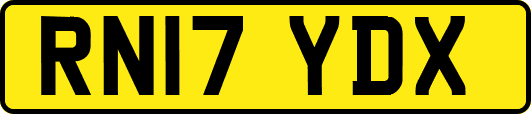 RN17 YDX